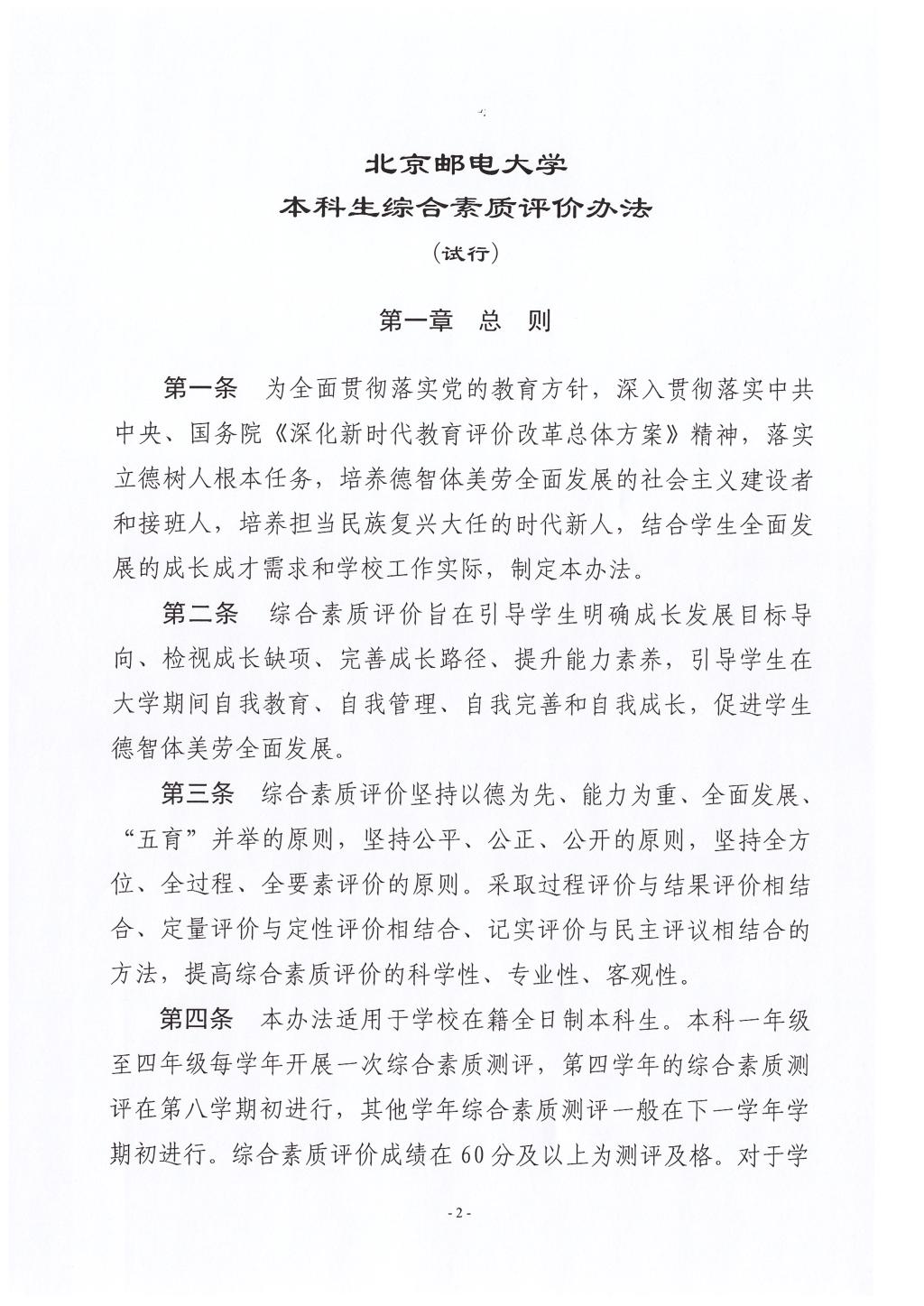 北京邮电大学
本科生综合素质评价办法
（试行）

第一章 总 则

第一条 为全面贯彻落实党的教育方针，深入贯彻落实中共中央、国务院《深化新时代教育评价改革总体方案》精神，落实立德树人根本任务，培养德智体美劳全面发展的社会主义建设者和接班人，培养担当民族复兴大任的时代新人，结合学生全面发展的成长成才需求和学校工作实际，制定本办法。

第二条 综合素质评价旨在引导学生明确成长发展目标导向、检视成长缺项、完善成长路径、提升能力素养，引导学生在大学期间自我教育、自我管理、自我完善和自我成长，促进学生德智体美劳全面发展。

第三条 综合素质评价坚持以德为先、能力为重、全面发展、“五育”并举的原则，坚持公平、公正、公开的原则，坚持全方位、全过程、全要素评价的原则。采取过程评价与结果评价相结合、定量评价与定性评价相结合、记实评价与民主评议相结合的方法，提高综合素质评价的科学性、专业性、客观性。

第四条 本办法适用于学校在籍全日制本科生。本科一年级至四年级每学年开展一次综合素质测评，第四学年的综合素质测评在第八学期初进行，其他学年综合素质测评一般在下一学年学期初进行。综合素质评价成绩在60分及以上为测评及格。对于学

- 2 -